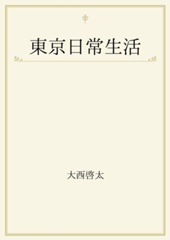 東京日常生活

大西啓太